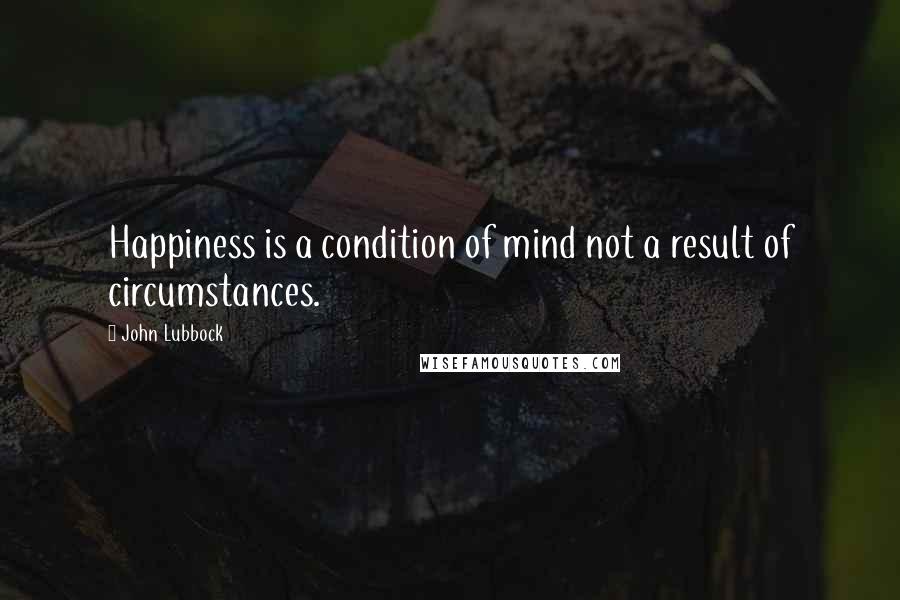 Happiness is a condition of mind not a result of circumstances.

John Lubbock

WISEFAMOUSQUOTES.COM